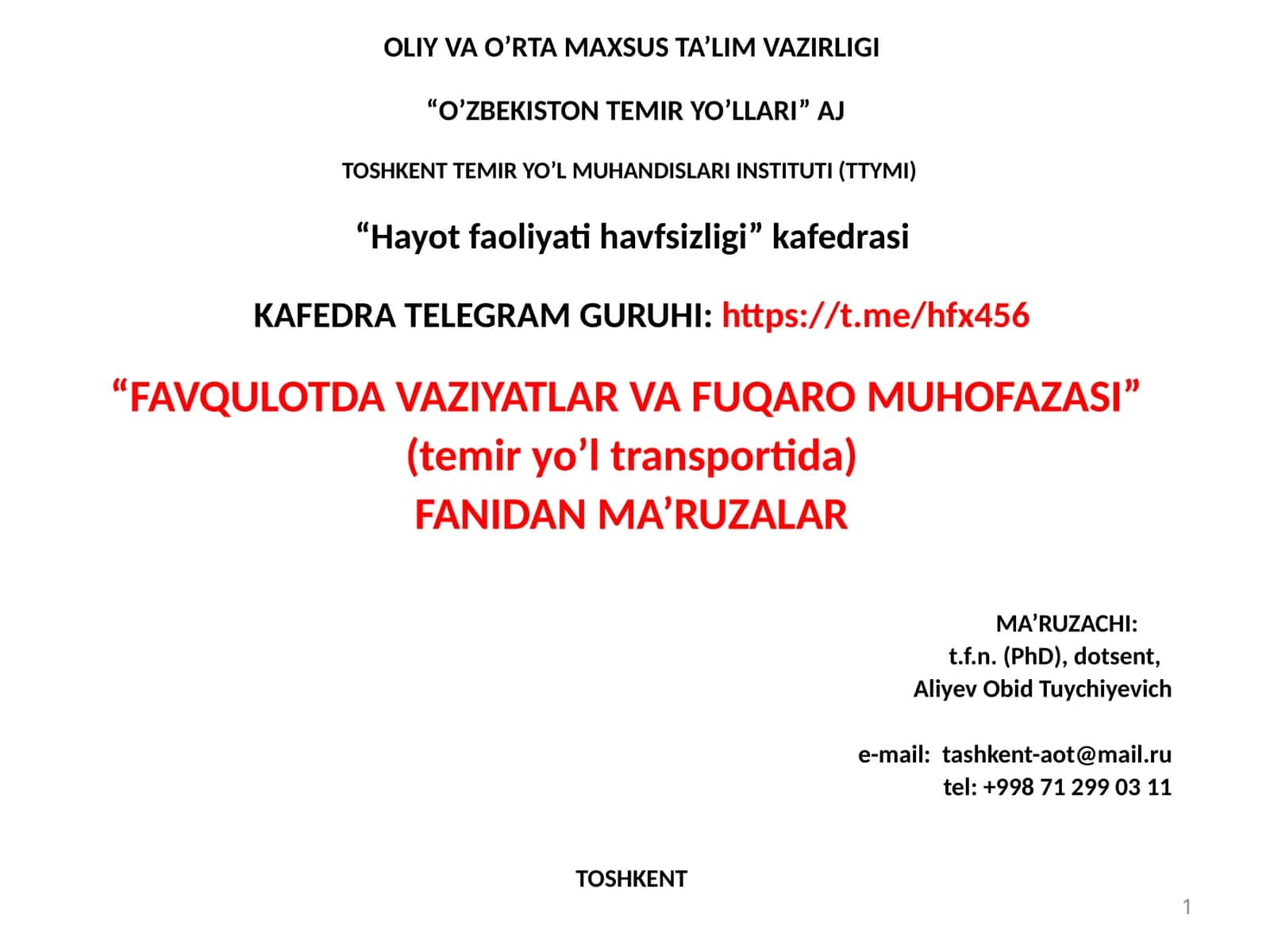 OLIY VA O'RTA MAXSUS TA'LIM VAZIRLIGI

"O'ZBEKISTON TEMIR YO'LLARI" AJ

TOSHKENT TEMIR YO'L MUHANDISLARI INSTITUTI (TTYMI)

"Hayot faoliyati havfsizligi" kafedrasi

KAFEDRA TELEGRAM GURUHI: https://t.me/hfx456

"FAVQULOTDA VAZIYATLAR VA FUQARO MUHOFAZASI"
(temir yo'l transportida)
FANIDAN MA'RUZALAR

MA'RUZACHI:
t.f.n. (PhD), dotsent,
Aliyev Obid Tuychiyevich

e-mail: tashkent-aot@mail.ru
tel: +998 71 299 03 11

TOSHKENT

1